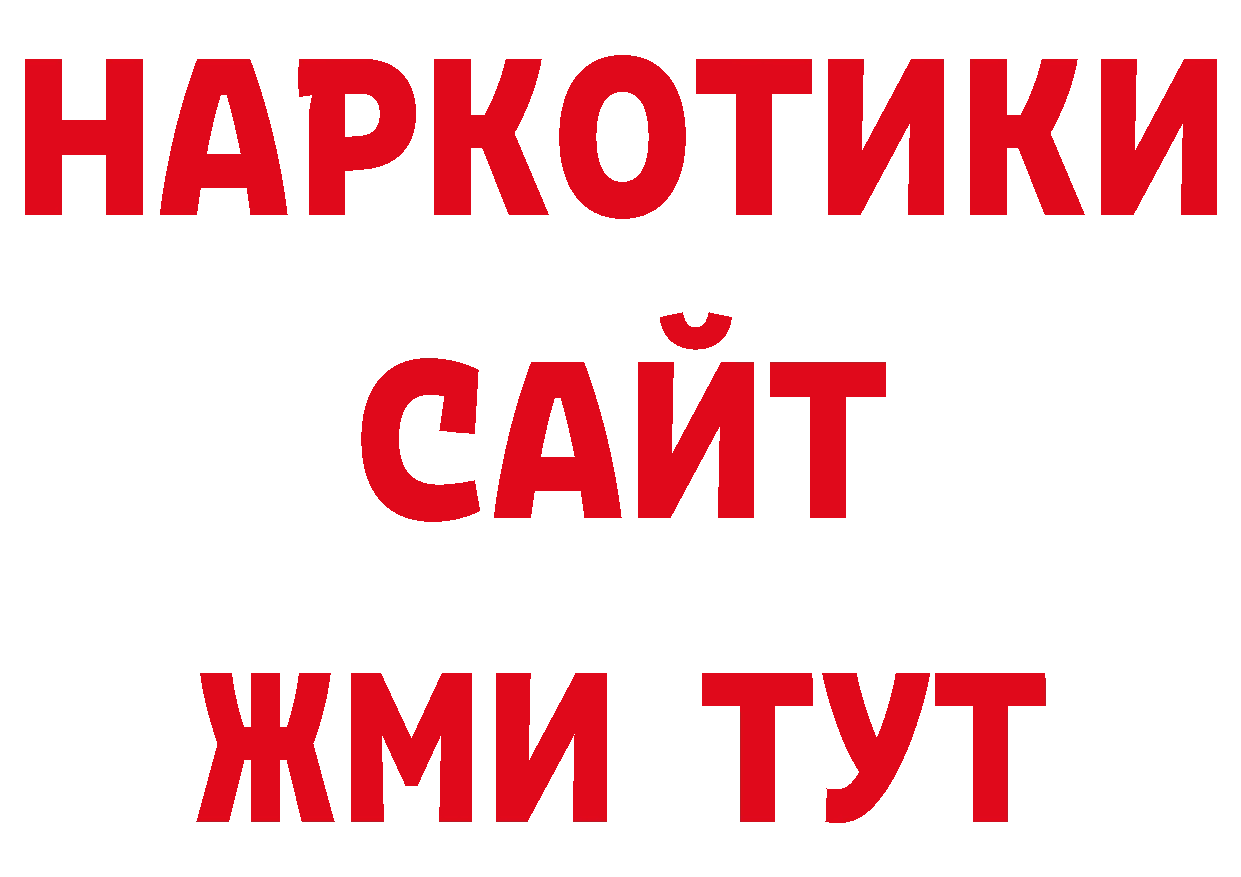 НАРКОТИКИ
САЙТ
ЖМИ ТУТ